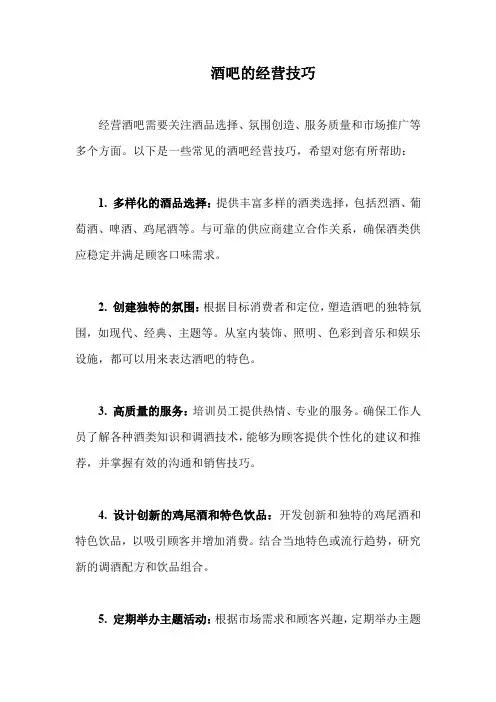 酒吧的经营技巧

经营酒吧需要关注酒品选择、氛围创造、服务质量和市场推广等多个方面。以下是一些常见的酒吧经营技巧，希望对您有所帮助：

1. 多样化的酒品选择：提供丰富多样的酒类选择，包括烈酒、葡萄酒、啤酒、鸡尾酒等。与可靠的供应商建立合作关系，确保酒类供应稳定并满足顾客口味需求。

2. 创建独特的氛围：根据目标消费者和定位，塑造酒吧的独特氛围，如现代、经典、主题等。从室内装饰、照明、色彩到音乐和娱乐设施，都可以用来表达酒吧的特色。

3. 高质量的服务：培训员工提供热情、专业的服务。确保工作人员了解各种酒类知识和调酒技术，能够为顾客提供个性化的建议和推荐，并掌握有效的沟通和销售技巧。

4. 设计创新的鸡尾酒和特色饮品：开发创新和独特的鸡尾酒和特色饮品，以吸引顾客并增加消费。结合当地特色或流行趋势，研究新的调酒配方和饮品组合。

5. 定期举办主题活动：根据市场需求和顾客兴趣，定期举办主题